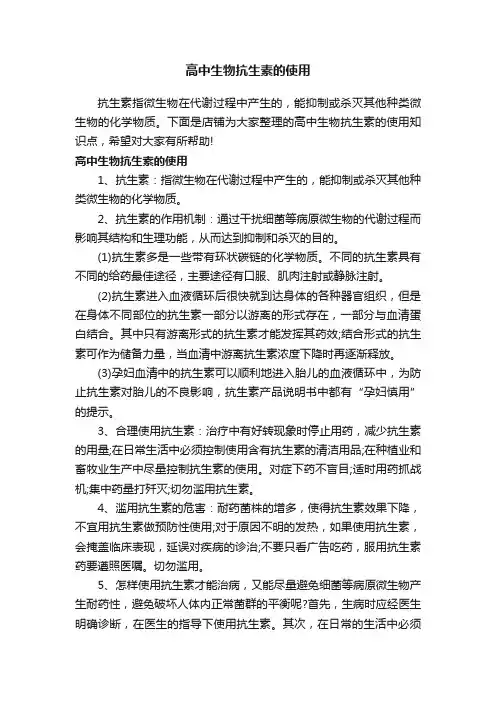 高中生物抗生素的使用

抗生素指微生物在代谢过程中产生的，能抑制或杀灭其他种类微生物的化学物质。下面是店铺为大家整理的高中生物抗生素的使用知识点，希望对大家有所帮助!

高中生物抗生素的使用

1、抗生素：指微生物在代谢过程中产生的，能抑制或杀灭其他种类微生物的化学物质。

2、抗生素的作用机制：通过干扰细菌等病原微生物的代谢过程而影响其结构和生理功能，从而达到抑制和杀灭的目的。

(1)抗生素多是一些带有环状碳链的化学物质。不同的抗生素具有不同的给药最佳途径，主要途径有口服、肌肉注射或静脉注射。

(2)抗生素进入血液循环后很快就到达身体的各种器官组织，但是在身体不同部位的抗生素一部分以游离的形式存在，一部分与血清蛋白结合。其中只有游离形式的抗生素才能发挥其药效;结合形式的抗生素可作为储备力量，当血清中游离抗生素浓度下降时再逐渐释放。

(3)孕妇血清中的抗生素可以顺利地进入胎儿的血液循环中，为防止抗生素对胎儿的不良影响，抗生素产品说明书中都有“孕妇慎用”的提示。

3、合理使用抗生素：治疗中有好转现象时停止用药，减少抗生素的用量;在日常生活中必须控制使用含有抗生素的清洁用品;在种植业和畜牧业生产中尽量控制抗生素的使用。对症下药不盲目;适时用药抓战机;集中药量打歼灭;切勿滥用抗生素。

4、滥用抗生素的危害：耐药菌株的增多，使得抗生素效果下降，不宜用抗生素做预防性使用;对于原因不明的发热，如果使用抗生素，会掩盖临床表现，延误对疾病的诊治;不要只看广告吃药，服用抗生素药要遵照医嘱。切勿滥用。

5、怎样使用抗生素才能治病，又能尽量避免细菌等病原微生物产生耐药性，避免破坏人体内正常菌群的平衡呢?首先，生病时应经医生明确诊断，在医生的指导下使用抗生素。其次，在日常的生活中必须